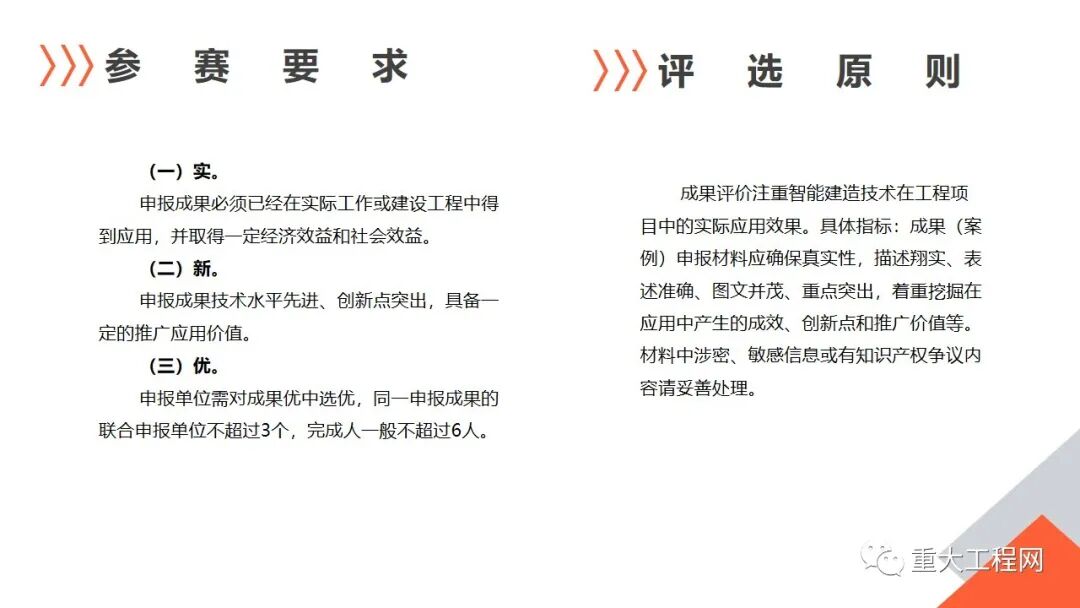 参 赛 要 求

（一）实。

申报成果必须已经在实际工作或建设工程中得到应用，并取得一定经济效益和社会效益。

（二）新。

申报成果技术水平先进、创新点突出，具备一定的推广应用价值。

（三）优。

申报单位需对成果优中选优，同一申报成果的联合申报单位不超过3个，完成人一般不超过6人。

评 选 原 则

成果评价注重智能建造技术在工程项目中的实际应用效果。具体指标：成果（案例）申报材料应确保真实性，描述翔实、表述准确、图文并茂、重点突出，着重挖掘在应用中产生的成效、创新点和推广价值等。材料中涉密、敏感信息或有知识产权争议内容请妥善处理。

重大工程网